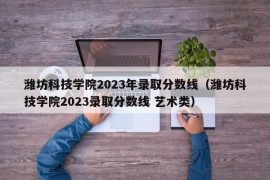 潍坊科技学院2023年录取分数线（潍坊科技学院2023录取分数线 艺术类）